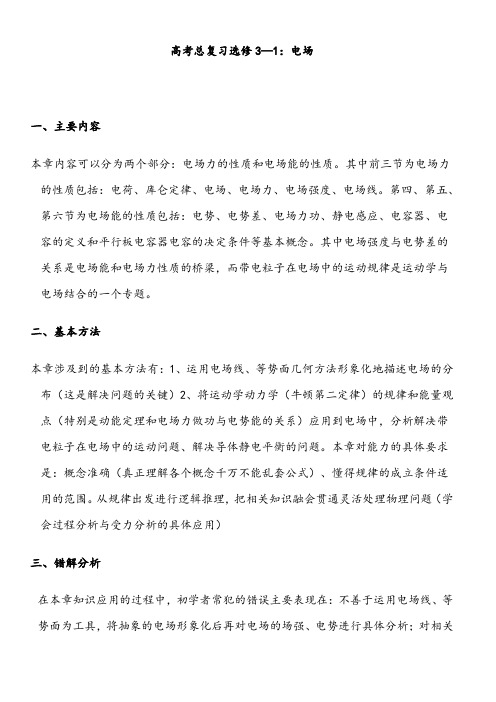 高考总复习选修 3—1：电场

一、主要内容

本章内容可以分为两个部分：电场力的性质和电场能的性质。其中前三节为电场力的性质包括：电荷、库仑定律、电场、电场力、电场强度、电场线。第四、第五、第六节为电场能的性质包括：电势、电势差、电场力功、静电感应、电容器、电容的定义和平行板电容器电容的决定条件等基本概念。其中电场强度与电势差的关系是电场能和电场力性质的桥梁，而带电粒子在电场中的运动规律是运动学与电场结合的一个专题。

二、基本方法

本章涉及到的基本方法有：1、运用电场线、等势面几何方法形象化地描述电场的分布（这是解决问题的关键）2、将运动学动力学（牛顿第二定律）的规律和能量观点（特别是动能定理和电场力做功与电势能的关系）应用到电场中，分析解决带电粒子在电场中的运动问题、解决导体静电平衡的问题。本章对能力的具体要求是：概念准确（真正理解各个概念千万不能乱套公式）、懂得规律的成立条件适用的范围。从规律出发进行逻辑推理，把相关知识融会贯通灵活处理物理问题（学会过程分析与受力分析的具体应用）

三、错解分析

在本章知识应用的过程中，初学者常犯的错误主要表现在：不善于运用电场线、等势面为工具，将抽象的电场形象化后再对电场的场强、电势进行具体分析；对相关